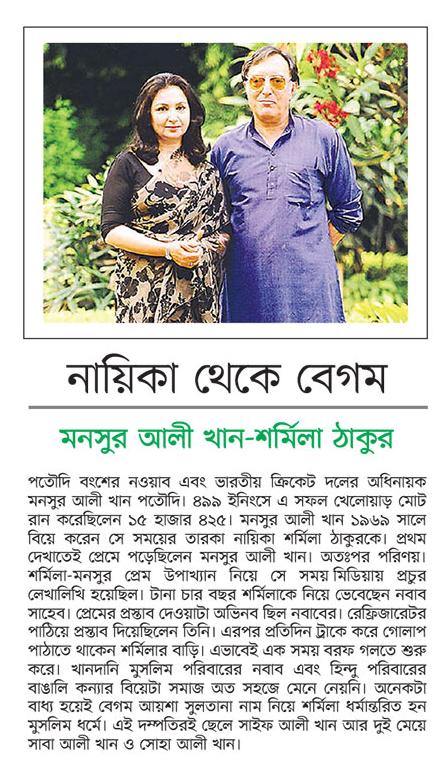 নায়িকা থেকে বেগম

মনসুর আলী খান-শর্মিলা ঠাকুর

পতৌদি বংশের নওয়াব এবং ভারতীয় ক্রিকেট দলের অধিনায়ক মনসুর আলী খান পতৌদি। ৪৯৯ ইনিংসে এ সফল খেলোয়াড় মোট রান করেছিলেন ১৫ হাজার ৪২৫। মনসুর আলী খান ১৯৬৯ সালে বিয়ে করেন সে সময়ের তারকা নায়িকা শর্মিলা ঠাকুরকে। প্রথম দেখাতেই প্রেমে পড়েছিলেন মনসুর আলী খান। অতঃপর পরিণয়। শর্মিলা-মনসুর প্রেম উপাখ্যান নিয়ে সে সময় মিডিয়ায় প্রচুর লেখালিখি হয়েছিল। টানা চার বছর শর্মিলাকে নিয়ে ভেবেছেন নবাব সাহেব। প্রেমের প্রস্তাব দেওয়াটা অভিনব ছিল নবাবের। রেফ্রিজারেটর পাঠিয়ে প্রস্তাব দিয়েছিলেন তিনি। এরপর প্রতিদিন ট্রাকে করে গোলাপ পাঠাতে থাকেন শর্মিলার বাড়ি। এভাবেই এক সময় বরফ গলতে শুরু করে। খানদানি মুসলিম পরিবারের নবাব এবং হিন্দু পরিবারের বাঙালি কন্যার বিয়েটা সমাজ অত সহজে মেনে নেয়নি। অনেকটা বাধ্য হয়েই বেগম আয়শা সুলতানা নাম নিয়ে শর্মিলা ধর্মান্তরিত হন মুসলিম ধর্মে। এই দম্পতিরই ছেলে সাইফ আলী খান আর দুই মেয়ে সাবা আলী খান ও সোহা আলী খান।